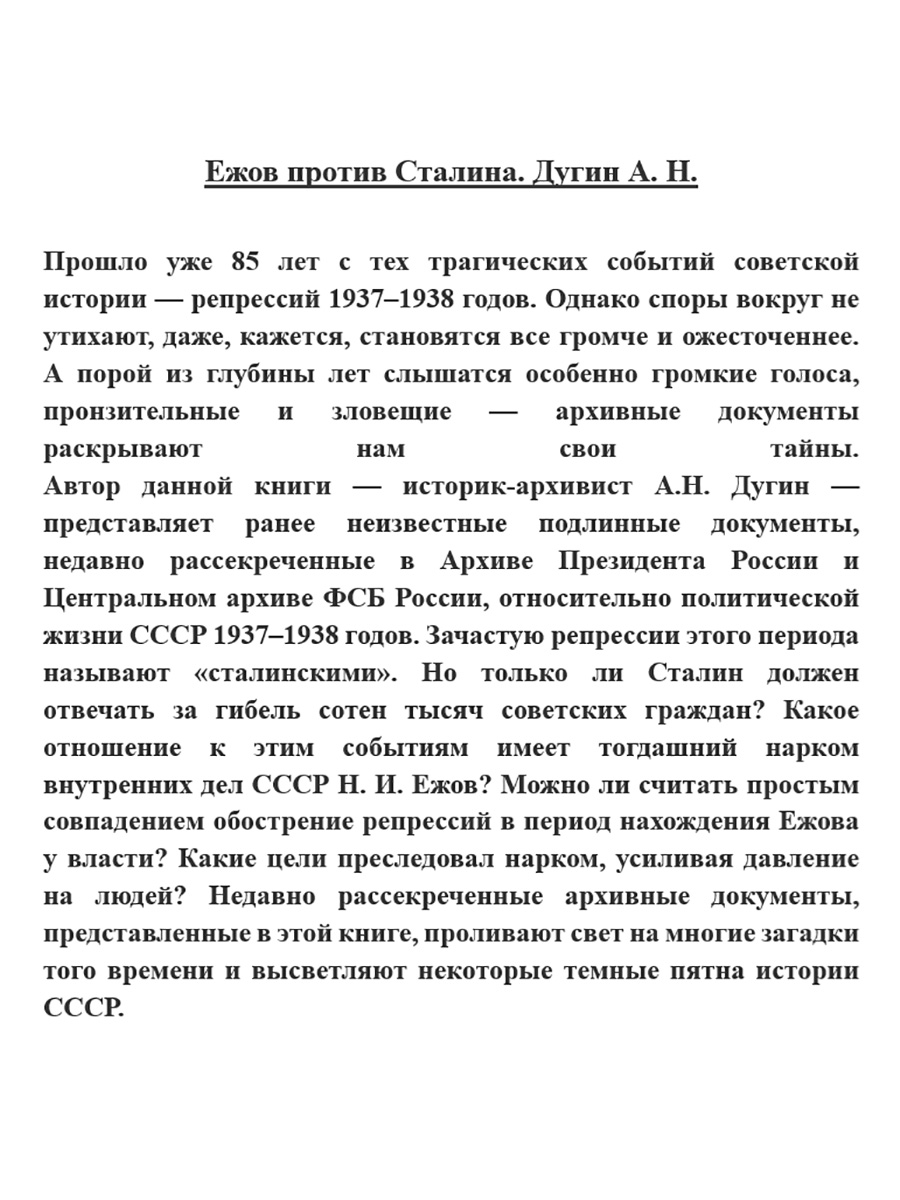 Ежов против Сталина. Дугин А. Н.

Прошло уже 85 лет с тех трагических событий советской истории — репрессий 1937–1938 годов. Однако споры вокруг не утихают, даже, кажется, становятся все громче и ожесточеннее. А порой из глубины лет слышатся особенно громкие голоса, пронзительные и зловещие — архивные документы раскрывают нам свои тайны.

Автор данной книги — историк-архивист А.Н. Дугин — представляет ранее неизвестные подлинные документы, недавно рассекреченные в Архиве Президента России и Центральном архиве ФСБ России, относительно политической жизни СССР 1937–1938 годов. Зачастую репрессии этого периода называют «сталинскими». Но только ли Сталин должен отвечать за гибель сотен тысяч советских граждан? Какое отношение к этим событиям имеет тогдашний нарком внутренних дел СССР Н. И. Ежов? Можно ли считать простым совпадением обострение репрессий в период нахождения Ежова у власти? Какие цели преследовал нарком, усиливая давление на людей? Недавно рассекреченные архивные документы, представленные в этой книге, проливают свет на многие загадки того времени и высветляют некоторые темные пятна истории СССР.